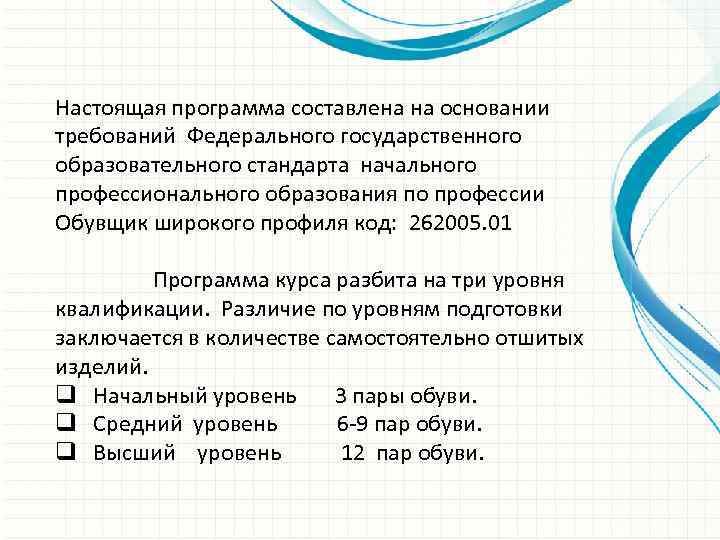 Настоящая программа составлена на основании требований Федерального государственного образовательного стандарта начального профессионального образования по профессии Обувщик широкого профиля код: 262005.01

Программа курса разбита на три уровня квалификации. Различие по уровням подготовки заключается в количестве самостоятельно отшитых изделий.

❑ Начальный уровень 3 пары обуви.
❑ Средний уровень 6-9 пар обуви.
❑ Высший уровень 12 пар обуви.